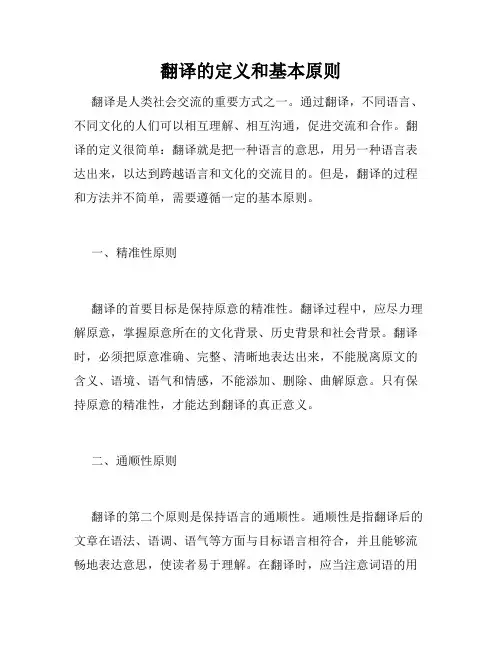 翻译的定义和基本原则

翻译是人类社会交流的重要方式之一。通过翻译，不同语言、不同文化的人们可以相互理解、相互沟通，促进交流和合作。翻译的定义很简单：翻译就是把一种语言的意思，用另一种语言表达出来，以达到跨越语言和文化的交流目的。但是，翻译的过程和方法并不简单，需要遵循一定的基本原则。

一、精准性原则

翻译的首要目标是保持原意的精准性。翻译过程中，应尽力理解原意，掌握原意所在的文化背景、历史背景和社会背景。翻译时，必须把原意准确、完整、清晰地表达出来，不能脱离原文的含义、语境、语气和情感，不能添加、删除、曲解原意。只有保持原意的精准性，才能达到翻译的真正意义。

二、通顺性原则

翻译的第二个原则是保持语言的通顺性。通顺性是指翻译后的文章在语法、语调、语气等方面与目标语言相符合，并且能够流畅地表达意思，使读者易于理解。在翻译时，应当注意词语的用